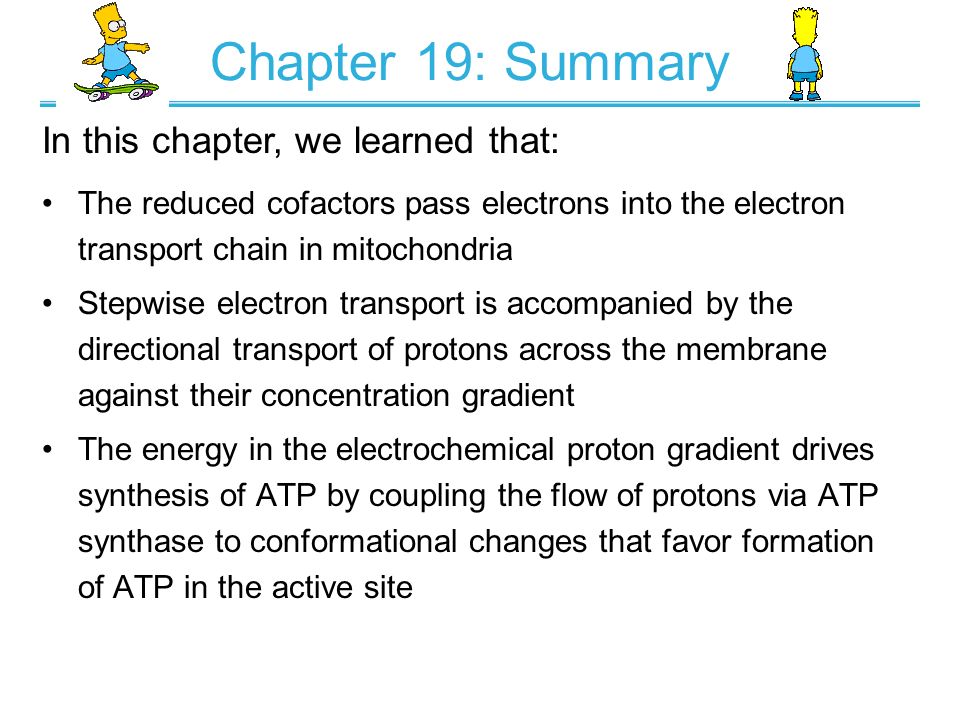 Chapter 19: Summary

In this chapter, we learned that:

• The reduced cofactors pass electrons into the electron transport chain in mitochondria

• Stepwise electron transport is accompanied by the directional transport of protons across the membrane against their concentration gradient

• The energy in the electrochemical proton gradient drives synthesis of ATP by coupling the flow of protons via ATP synthase to conformational changes that favor formation of ATP in the active site